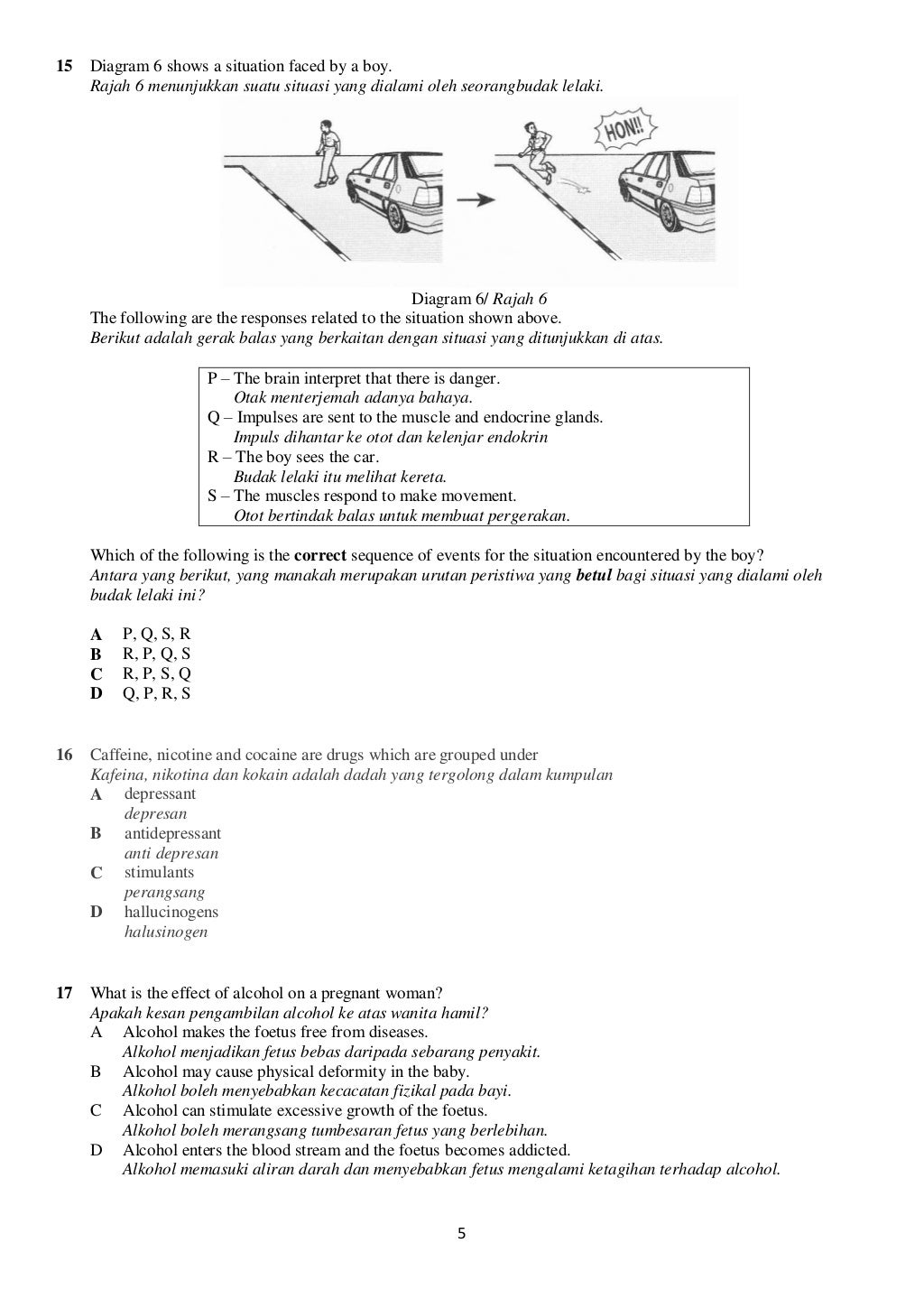 15 Diagram 6 shows a situation faced by a boy.
Rajah 6 menunjukkan suatu situasi yang dialami oleh seorangbudak lelaki.

HON!!

Diagram 6/ Rajah 6
The following are the responses related to the situation shown above.
Berikut adalah gerak balas yang berkaitan dengan situasi yang ditunjukkan di atas.

P – The brain interpret that there is danger.
Otak menterjemah adanya bahaya.
Q – Impulses are sent to the muscle and endocrine glands.
Impuls dihantar ke otot dan kelenjar endokrin
R – The boy sees the car.
Budak lelaki itu melihat kereta.
S – The muscles respond to make movement.
Otot bertindak balas untuk membuat pergerakan.

Which of the following is the correct sequence of events for the situation encountered by the boy?
Antara yang berikut, yang manakah merupakan urutan peristiwa yang betul bagi situasi yang dialami oleh budak lelaki ini?

A P, Q, S, R
B R, P, Q, S
C R, P, S, Q
D Q, P, R, S

16 Caffeine, nicotine and cocaine are drugs which are grouped under
Kafeina, nikotina dan kokain adalah dadah yang tergolong dalam kumpulan
A depressant
depresan
B antidepressant
anti depresan
C stimulants
perangsang
D hallucinogens
halusinogen

17 What is the effect of alcohol on a pregnant woman?
Apakah kesan pengambilan alcohol ke atas wanita hamil?
A Alcohol makes the foetus free from diseases.
Alkohol menjadikan fetus bebas daripada sebarang penyakit.
B Alcohol may cause physical deformity in the baby.
Alkohol boleh menyebabkan kecacatan fizikal pada bayi.
C Alcohol can stimulate excessive growth of the foetus.
Alkohol boleh merangsang tumbesaran fetus yang berlebihan.
D Alcohol enters the blood stream and the foetus becomes addicted.
Alkohol memasuki aliran darah dan menyebabkan fetus mengalami ketagihan terhadap alcohol.

5